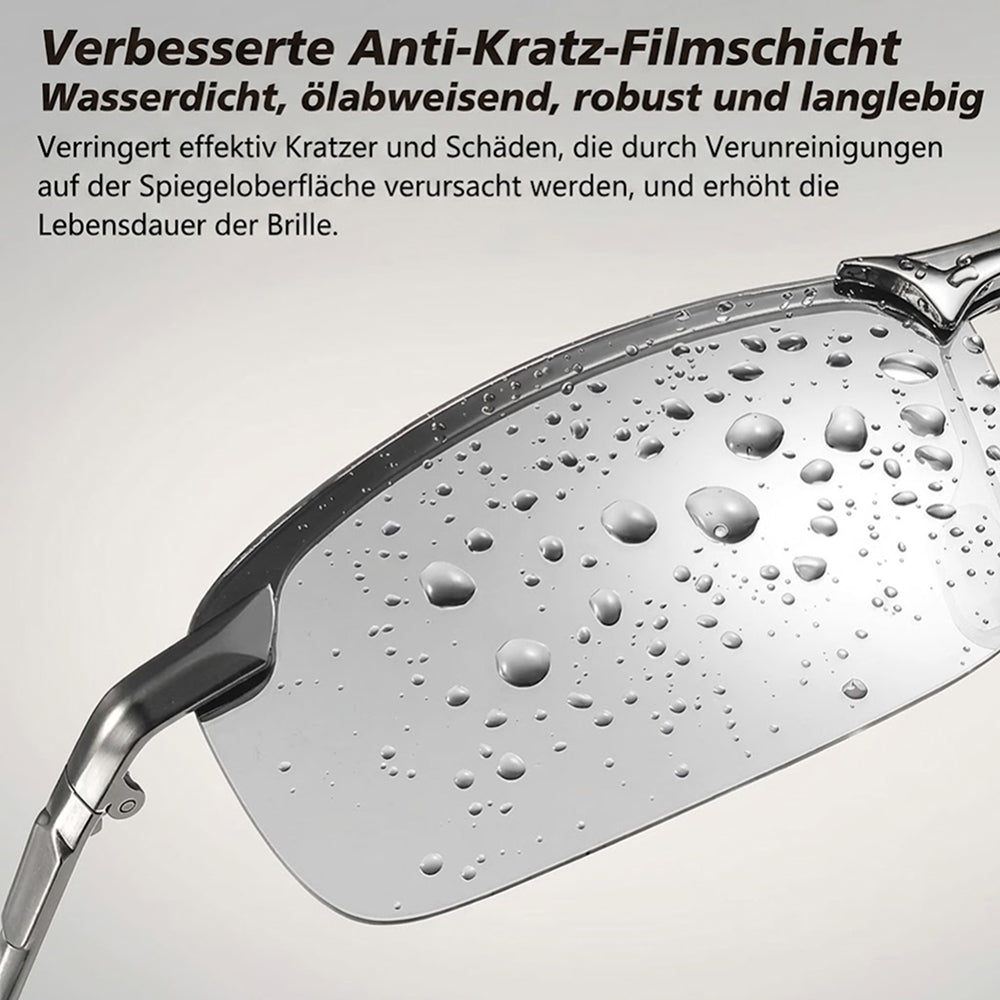 Verbesserte Anti-Kratz-Filmschicht
Wasserdicht, ölabweisend, robust und langlebig

Verringert effektiv Kratzer und Schäden, die durch Verunreinigungen auf der Spiegeloberfläche verursacht werden, und erhöht die Lebensdauer der Brille.